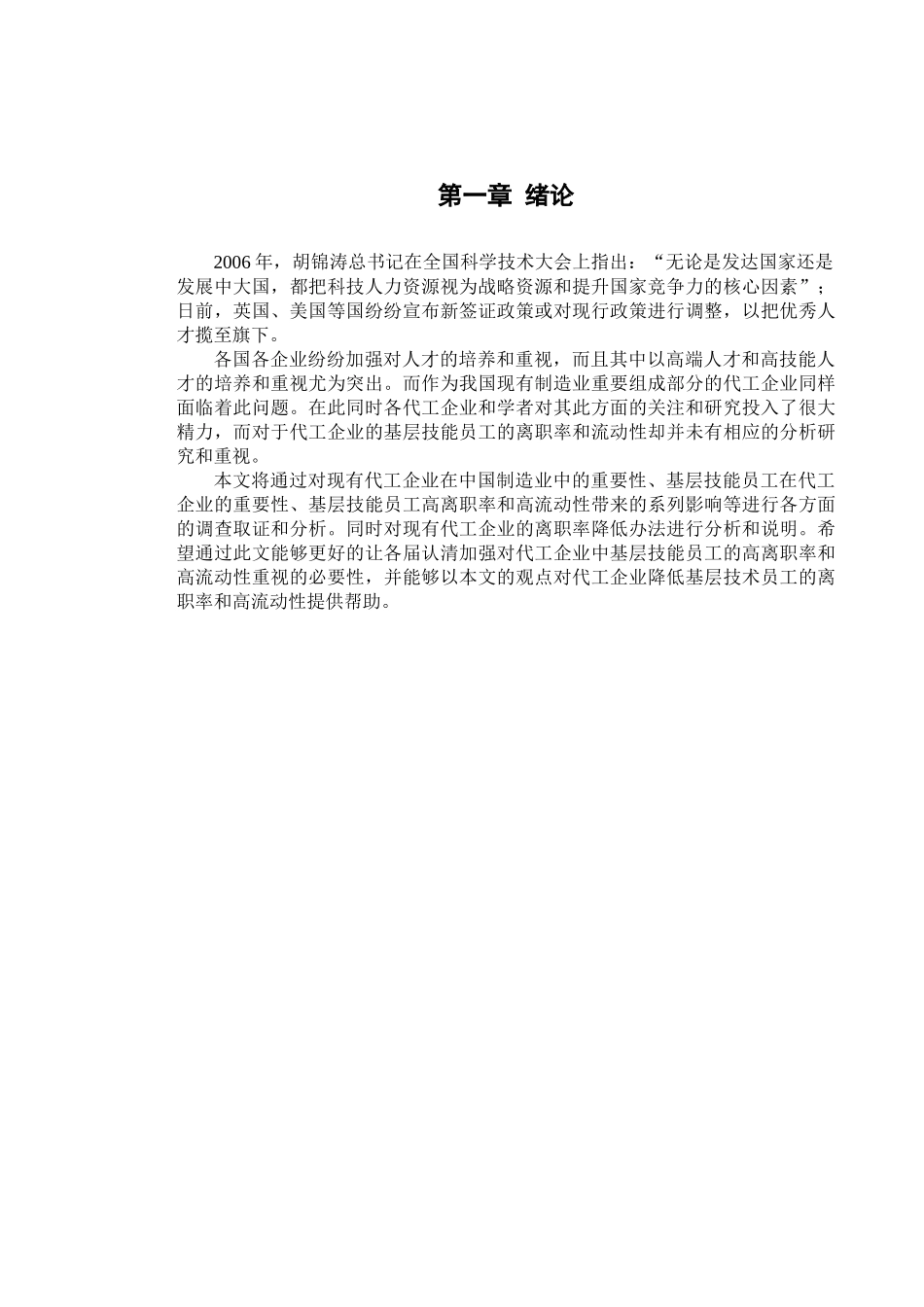 第一章 绪论

2006 年，胡锦涛总书记在全国科学技术大会上指出：“无论是发达国家还是发展中大国，都把科技人力资源视为战略资源和提升国家竞争力的核心因素”；日前，英国、美国等国纷纷宣布新签证政策或对现行政策进行调整，以把优秀人才揽至旗下。

各国各企业纷纷加强对人才的培养和重视，而且其中以高端人才和高技能人才的培养和重视尤为突出。而作为我国现有制造业重要组成部分的代工企业同样面临着此问题。在此同时各代工企业和学者对其此方面的关注和研究投入了很大精力，而对于代工企业的基层技能员工的离职率和流动性却并未有相应的分析研究和重视。

本文将通过对现有代工企业在中国制造业中的重要性、基层技能员工在代工企业的重要性、基层技能员工高离职率和高流动性带来的系列影响等进行各方面的调查取证和分析。同时对现有代工企业的离职率降低办法进行分析和说明。希望通过此文能够更好的让各届认清加强对代工企业中基层技能员工的高离职率和高流动性重视的必要性，并能够以本文的观点对代工企业降低基层技术员工的离职率和高流动性提供帮助。